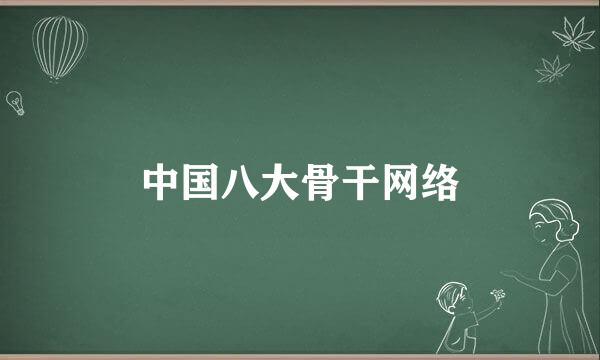 中国八大骨干网络